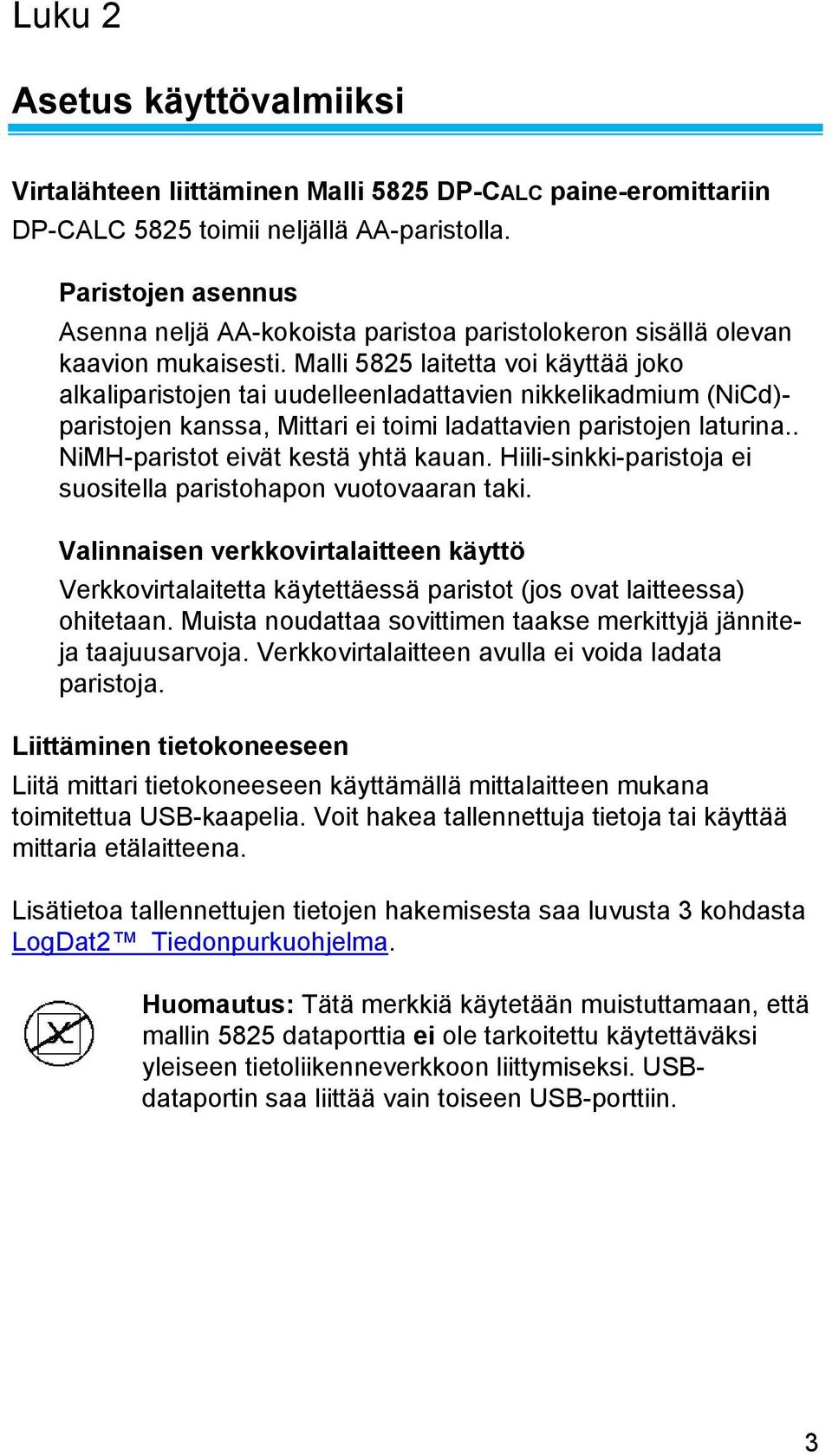 Luku 2

Asetus käyttövalmiiksi

Virtalähteen liittäminen Malli 5825 DP-CALC paine-eromittariin
DP-CALC 5825 toimii neljällä AA-paristolla.

Paristojen asennus

Asenna neljä AA-kokoista paristoa paristolokeron sisällä olevan kaavion mukaisesti. Malli 5825 laitetta voi käyttää joko alkaliparistojen tai uudelleenladattavien nikkelikadmium (NiCd)-paristojen kanssa, Mittari ei toimi ladattavien paristojen laturina.. NiMH-paristot eivät kestä yhtä kauan. Hiili-sinkki-paristoja ei suositella paristohapon vuotovaaran taki.

Valinnaisen verkkovirtalaitteen käyttö

Verkkovirtalaitetta käytettäessä paristot (jos ovat laitteessa) ohitetaan. Muista noudattaa sovittimen taakse merkittyjä jännite- ja taajuusarvoja. Verkkovirtalaitteen avulla ei voida ladata paristoja.

Liittäminen tietokoneeseen

Liitä mittari tietokoneeseen käyttämällä mittalaitteen mukana toimitettua USB-kaapelia. Voit hakea tallennettuja tietoja tai käyttää mittaria etälaitteena.

Lisätietoa tallennettujen tietojen hakemisesta saa luvusta 3 kohdasta LogDat2™ Tiedonpurkuohjelma.

Huomautus: Tätä merkkiä käytetään muistuttamaan, että mallin 5825 dataporttia ei ole tarkoitettu käytettäväksi yleiseen tietoliikenneverkkoon liittymiseksi. USB-dataportin saa liittää vain toiseen USB-porttiin.

3